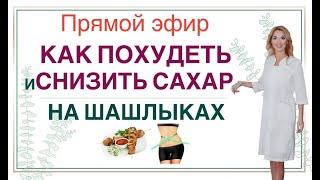 Прямой эфир

КАК ПОХУДЕТЬ иСНИЗИТЬ САХАР

НА ШАШЛЫКАХ